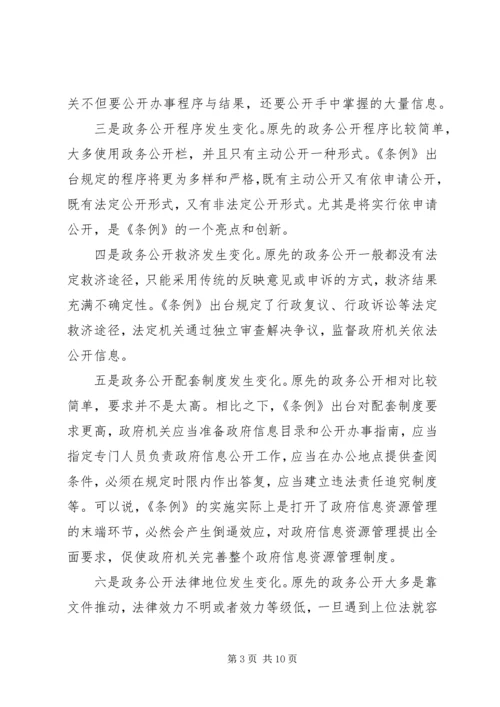 关不但要公开办事程序与结果，还要公开手中掌握的大量信息。

三是政务公开程序发生变化。原先的政务公开程序比较简单，大多使用政务公开栏，并且只有主动公开一种形式。《条例》出台规定的程序将更为多样和严格，既有主动公开又有依申请公开，既有法定公开形式，又有非法定公开形式。尤其是将实行依申请公开，是《条例》的一个亮点和创新。

四是政务公开救济发生变化。原先的政务公开一般都没有法定救济途径，只能采用传统的反映意见或申诉的方式，救济结果充满不确定性。《条例》出台规定了行政复议、行政诉讼等法定救济途径，法定机关通过独立审查解决争议，监督政府机关依法公开信息。

五是政务公开配套制度发生变化。原先的政务公开相对比较简单，要求并不是太高。相比之下，《条例》出台对配套制度要求更高，政府机关应当准备政府信息目录和公开办事指南，应当指定专门人员负责政府信息公开工作，应当在办公地点提供查阅条件，必须在规定时限内作出答复，应当建立违法责任追究制度等。可以说，《条例》的实施实际上是打开了政府信息资源管理的末端环节，必然会产生倒逼效应，对政府信息资源管理提出全面要求，促使政府机关完善整个政府信息资源管理制度。

六是政务公开法律地位发生变化。原先的政务公开大多是靠文件推动，法律效力不明或者效力等级低，一旦遇到上位法就容

第 3 页 共 10 页